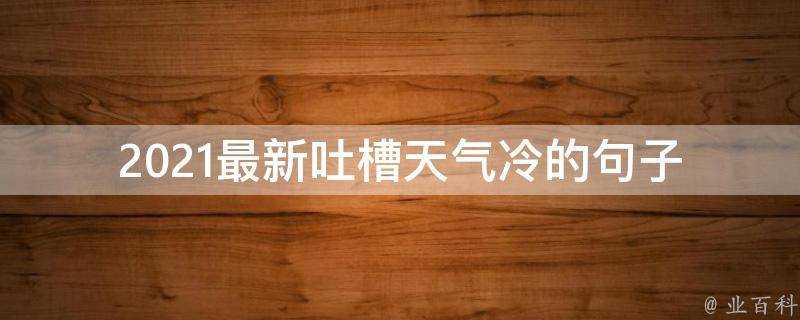 2021最新吐槽天气冷的句子

@ 业百科